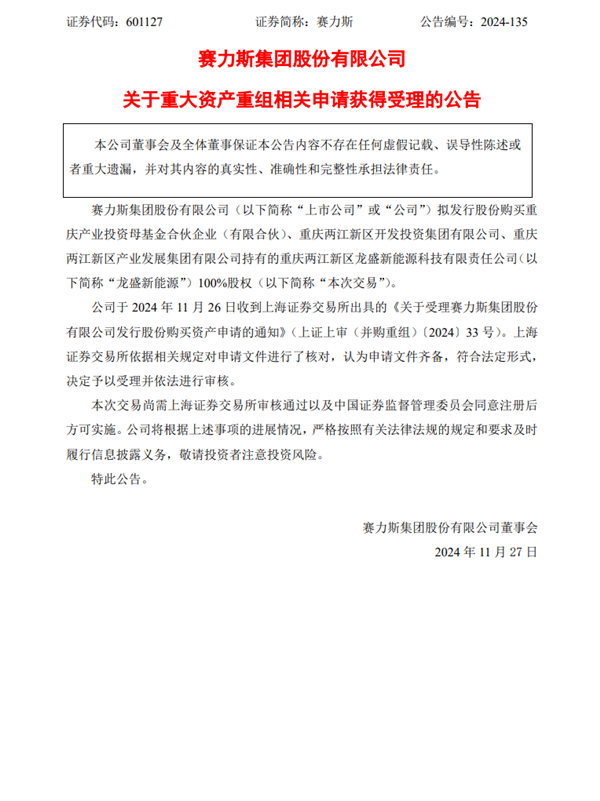 证券代码：601127　　证券简称：赛力斯　　公告编号：2024-135

赛力斯集团股份有限公司

关于重大资产重组相关申请获得受理的公告

本公司董事会及全体董事保证本公告内容不存在任何虚假记载、误导性陈述或者重大遗漏，并对其内容的真实性、准确性和完整性承担法律责任。

赛力斯集团股份有限公司（以下简称“上市公司”或“公司”）拟发行股份购买重庆产业投资母基金合伙企业（有限合伙）、重庆两江新区开发投资集团有限公司、重庆两江新区产业发展集团有限公司持有的重庆两江新区龙盛新能源科技有限责任公司（以下简称“龙盛新能源”）100%股权（以下简称“本次交易”）。

公司于 2024 年 11 月 26 日收到上海证券交易所出具的《关于受理赛力斯集团股份有限公司发行股份购买资产申请的通知》（上证上审（并购重组）〔2024〕33 号）。上海证券交易所依据相关规定对申请文件进行了核对，认为申请文件齐备，符合法定形式，决定予以受理并依法进行审核。

本次交易尚需上海证券交易所审核通过以及中国证券监督管理委员会同意注册后方可实施。公司将根据上述事项的进展情况，严格按照有关法律法规的规定和要求及时履行信息披露义务，敬请投资者注意投资风险。

特此公告。

赛力斯集团股份有限公司董事会

2024 年 11 月 27 日